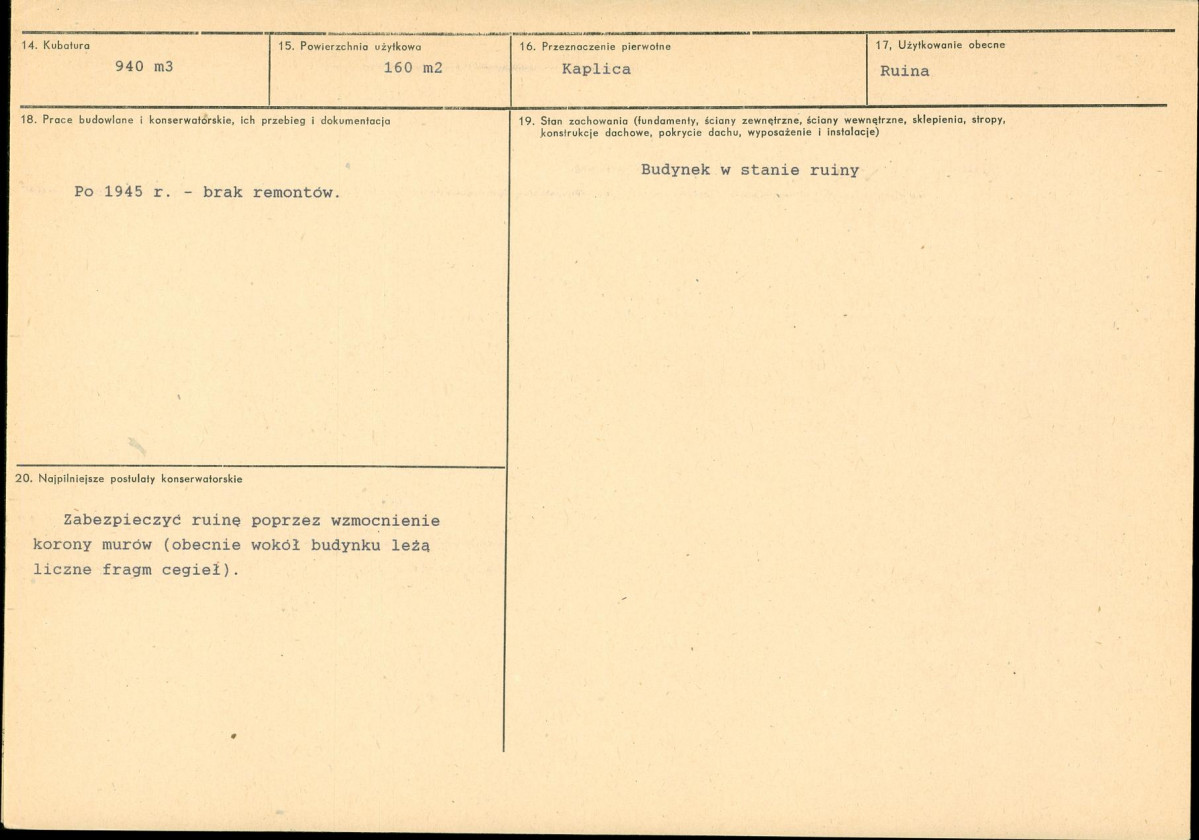 14. Kubatura
940 m3

15. Powierzchnia użytkowa
160 m2

16. Przeznaczenie pierwotne
Kaplica

17. Użytkowanie obecne
Ruina

18. Prace budowlane i konserwatorskie, ich przebieg i dokumentacja

Po 1945 r. - brak remontów.

20. Najpilniejsze postulaty konserwatorskie

Zabezpieczyć ruinę poprzez wzmocnienie korony murów (obecnie wokół budynku leżą liczne fragm cegieł).

19. Stan zachowania (fundamenty, ściany zewnętrzne, ściany wewnętrzne, sklepienia, stropy, konstrukcje dachowe, pokrycie dachu, wyposażenie i instalacje)

Budynek w stanie ruiny